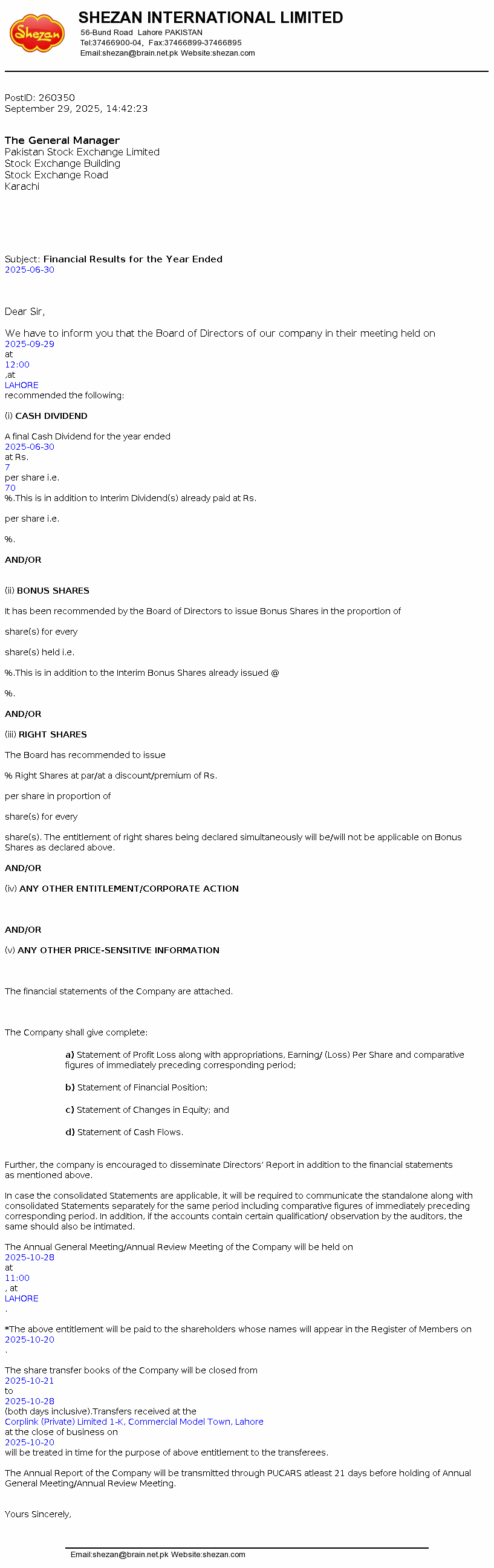 Shezan

SHEZAN INTERNATIONAL LIMITED
56-Bund Road Lahore PAKISTAN
Tel:37466900-04, Fax:37466899-37466895
Email:shezan@brain.net.pk Website:shezan.com

PostID: 260350
September 29, 2025, 14:42:23

The General Manager
Pakistan Stock Exchange Limited
Stock Exchange Building
Stock Exchange Road
Karachi

Subject: Financial Results for the Year Ended
2025-06-30

Dear Sir,

We have to inform you that the Board of Directors of our company in their meeting held on
2025-09-29
at
12:00
,at
LAHORE
recommended the following:

(i) CASH DIVIDEND

A final Cash Dividend for the year ended
2025-06-30
at Rs.
7
per share i.e.
70
%.This is in addition to Interim Dividend(s) already paid at Rs.

per share i.e.

%.

AND/OR

(ii) BONUS SHARES

It has been recommended by the Board of Directors to issue Bonus Shares in the proportion of

share(s) for every

share(s) held i.e.

%.This is in addition to the Interim Bonus Shares already issued @

%.

AND/OR

(iii) RIGHT SHARES

The Board has recommended to issue

% Right Shares at par/at a discount/premium of Rs.

per share in proportion of

share(s) for every

share(s). The entitlement of right shares being declared simultaneously will be/will not be applicable on Bonus Shares as declared above.

AND/OR

(iv) ANY OTHER ENTITLEMENT/CORPORATE ACTION

AND/OR

(v) ANY OTHER PRICE-SENSITIVE INFORMATION

The financial statements of the Company are attached.

The Company shall give complete:

a) Statement of Profit Loss along with appropriations, Earning/ (Loss) Per Share and comparative figures of immediately preceding corresponding period;

b) Statement of Financial Position;

c) Statement of Changes in Equity; and

d) Statement of Cash Flows.

Further, the company is encouraged to disseminate Directors' Report in addition to the financial statements as mentioned above.

In case the consolidated Statements are applicable, it will be required to communicate the standalone along with consolidated Statements separately for the same period including comparative figures of immediately preceding corresponding period. In addition, if the accounts contain certain qualification/ observation by the auditors, the same should also be intimated.

The Annual General Meeting/Annual Review Meeting of the Company will be held on
2025-10-28
at
11:00
, at
LAHORE
.

*The above entitlement will be paid to the shareholders whose names will appear in the Register of Members on
2025-10-20
.

The share transfer books of the Company will be closed from
2025-10-21
to
2025-10-28
(both days inclusive).Transfers received at the
Corplink (Private) Limited 1-K, Commercial Model Town, Lahore
at the close of business on
2025-10-20
will be treated in time for the purpose of above entitlement to the transferees.

The Annual Report of the Company will be transmitted through PUCARS atleast 21 days before holding of Annual General Meeting/Annual Review Meeting.

Yours Sincerely,

Email:shezan@brain.net.pk Website:shezan.com